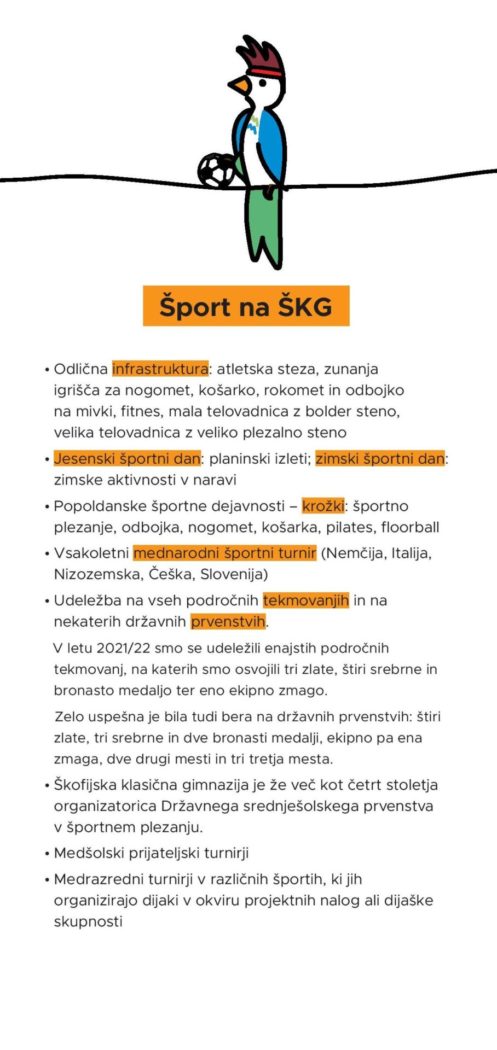 Šport na ŠKG

• Odlična infrastruktura: atletska steza, zunanja igrišča za nogomet, košarko, rokomet in odbojko na mivki, fitnes, mala telovadnica z bolder steno, velika telovadnica z veliko plezalno steno

• Jesenski športni dan: planinski izleti; zimski športni dan: zimske aktivnosti v naravi

• Popoldanske športne dejavnosti – krožki: športno plezanje, odbojka, nogomet, košarka, pilates, floorball

• Vsakoletni mednarodni športni turnir (Nemčija, Italija, Nizozemska, Češka, Slovenija)

• Udeležba na vseh področnih tekmovanjih in na nekaterih državnih prvenstvih.

V letu 2021/22 smo se udeležili enajstih področnih tekmovanj, na katerih smo osvojili tri zlate, štiri srebrne in bronasto medaljo ter eno ekipno zmago.

Zelo uspešna je bila tudi bera na državnih prvenstvih: štiri zlate, tri srebrne in dve bronasti medalji, ekipno pa ena zmaga, dve drugi mesti in tri tretja mesta.

• Škofijska klasična gimnazija je že več kot četrt stoletja organizatorica Državnega srednješolskega prvenstva v športnem plezanju.

• Medšolski prijateljski turnirji

• Medrazredni turnirji v različnih športih, ki jih organizirajo dijaki v okviru projektnih nalog ali dijaške skupnosti